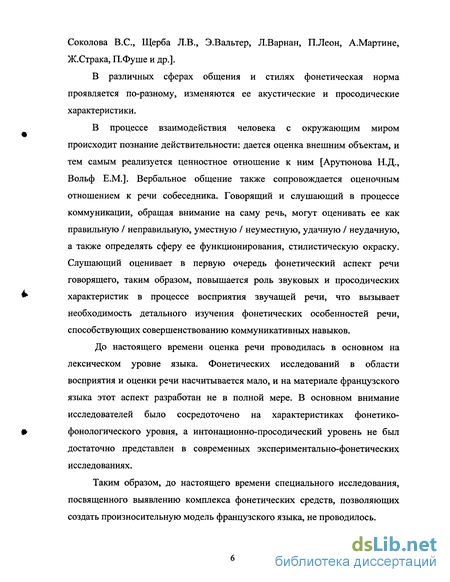 Соколова В.С., Щерба Л.В., Э.Вальтер, Л.Варнан, П.Леон, А.Мартине, Ж.Страка, П.Фуше и др.].

В различных сферах общения и стилях фонетическая норма проявляется по-разному, изменяются ее акустические и просодические характеристики.

В процессе взаимодействия человека с окружающим миром происходит познание действительности: дается оценка внешним объектам, и тем самым реализуется ценностное отношение к ним [Арутюнова Н.Д., Вольф Е.М.]. Вербальное общение также сопровождается оценочным отношением к речи собеседника. Говорящий и слушающий в процессе коммуникации, обращая внимание на саму речь, могут оценивать ее как правильную / неправильную, уместную / неуместную, удачную / неудачную, а также определять сферу ее функционирования, стилистическую окраску. Слушающий оценивает в первую очередь фонетический аспект речи говорящего, таким образом, повышается роль звуковых и просодических характеристик в процессе восприятия звучащей речи, что вызывает необходимость детального изучения фонетических особенностей речи, способствующих совершенствованию коммуникативных навыков.

До настоящего времени оценка речи проводилась в основном на лексическом уровне языка. Фонетических исследований в области восприятия и оценки речи насчитывается мало, и на материале французского языка этот аспект разработан не в полной мере. В основном внимание исследователей было сосредоточено на характеристиках фонетико-фонологического уровня, а интонационно-просодический уровень не был достаточно представлен в современных экспериментально-фонетических исследованиях.

Таким образом, до настоящего времени специального исследования, посвященного выявлению комплекса фонетических средств, позволяющих создать произносительную модель французского языка, не проводилось.

6

dsLib.net
библиотека диссертаций